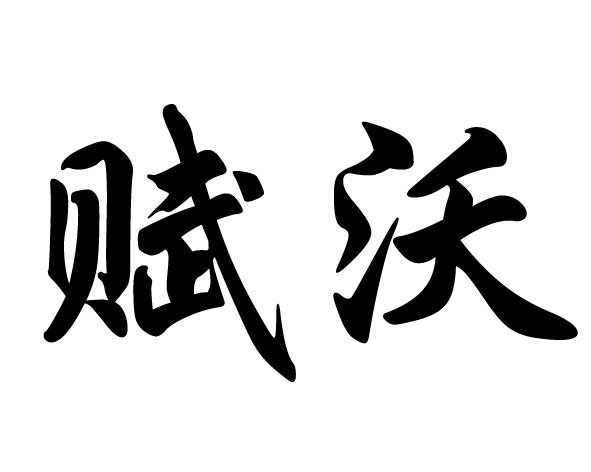 赋沃